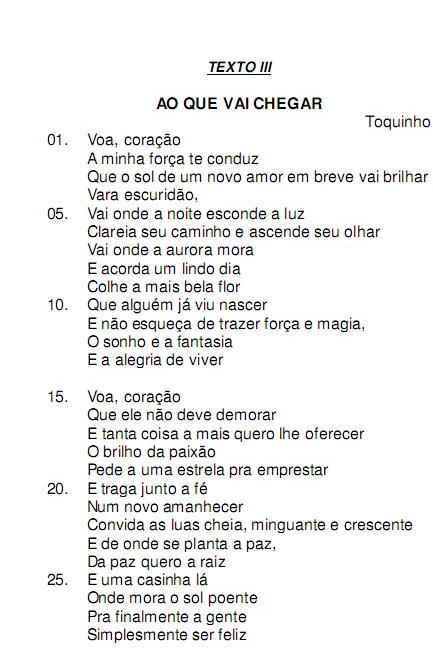 TEXTO III

AO QUE VAI CHEGAR

Toquinho

01. Voa, coração
A minha força te conduz
Que o sol de um novo amor em breve vai brilhar
Vara escuridão,
05. Vai onde a noite esconde a luz
Clareia seu caminho e ascende seu olhar
Vai onde a aurora mora
E acorda um lindo dia
Colhe a mais bela flor
10. Que alguém já viu nascer
E não esqueça de trazer força e magia,
O sonho e a fantasia
E a alegria de viver

15. Voa, coração
Que ele não deve demorar
E tanta coisa a mais quero lhe oferecer
O brilho da paixão
Pede a uma estrela pra emprestar
20. E traga junto a fé
Num novo amanhecer
Convida as luas cheia, minguante e crescente
E de onde se planta a paz,
Da paz quero a raiz
25. E uma casinha lá
Onde mora o sol poente
Pra finalmente a gente
Simplesmente ser feliz